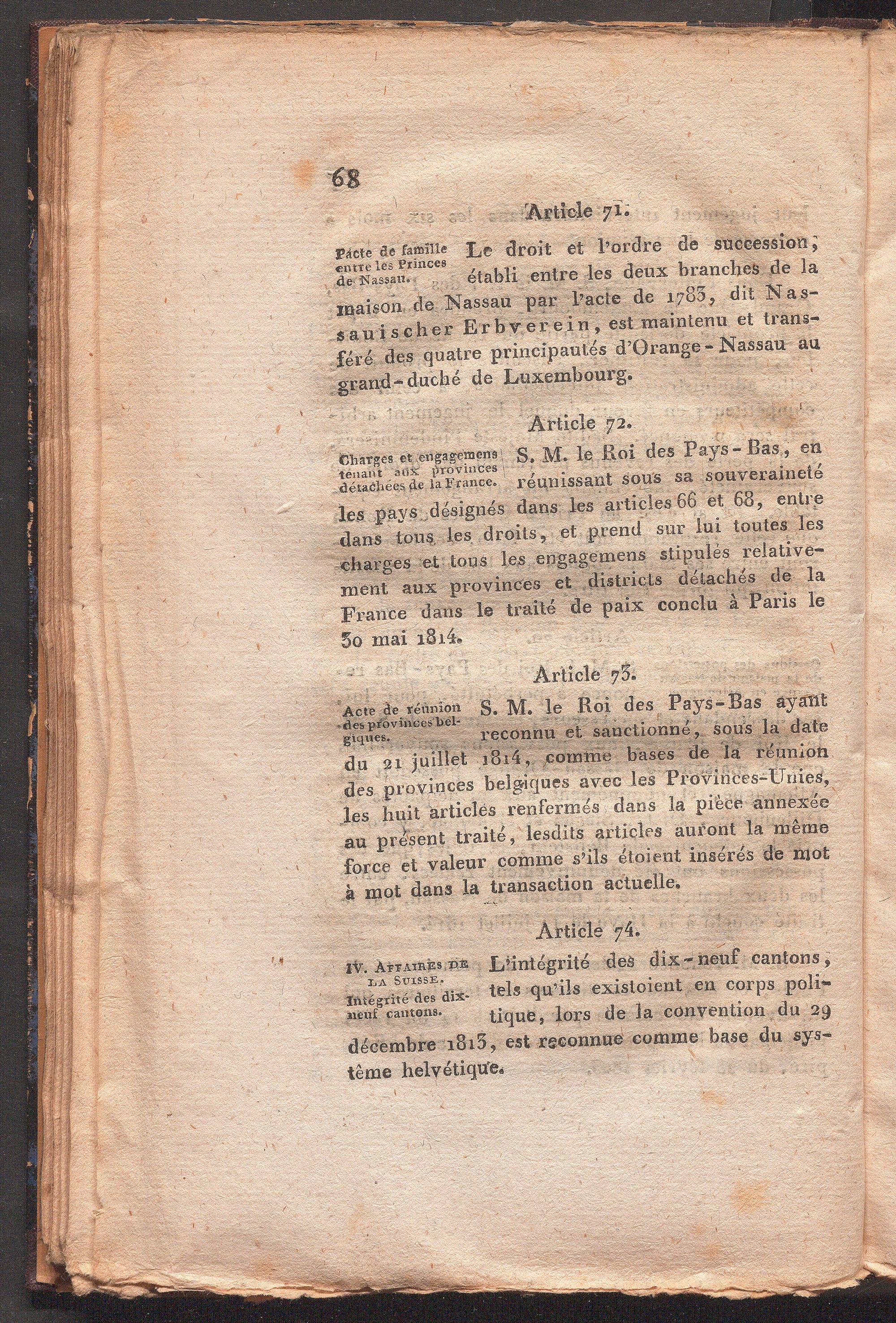 68

Article 71.

Pacte de famille entre les Princes de Nassau.

Le droit et l'ordre de succession, établi entre les deux branches de la maison de Nassau par l'acte de 1783, dit Nassauischer Erbverein, est maintenu et transféré des quatre principautés d'Orange-Nassau au grand-duché de Luxembourg.

Article 72.

Charges et engagemens tenant aux provinces détachées de la France.

S. M. le Roi des Pays-Bas, en réunissant sous sa souveraineté les pays désignés dans les articles 66 et 68, entre dans tous les droits, et prend sur lui toutes les charges et tous les engagemens stipulés relativement aux provinces et districts détachés de la France dans le traité de paix conclu à Paris le 30 mai 1814.

Article 73.

Acte de réunion des provinces belgiques.

S. M. le Roi des Pays-Bas ayant reconnu et sanctionné, sous la date du 21 juillet 1814, comme bases de la réunion des provinces belgiques avec les Provinces-Unies, les huit articles renfermés dans la pièce annexée au présent traité, lesdits articles auront la même force et valeur comme s'ils étoient insérés de mot à mot dans la transaction actuelle.

Article 74.

IV. Affaires de la Suisse.
Intégrité des dix-neuf cantons.

L'intégrité des dix-neuf cantons, tels qu'ils existoient en corps politique, lors de la convention du 29 décembre 1813, est reconnue comme base du système helvétique.